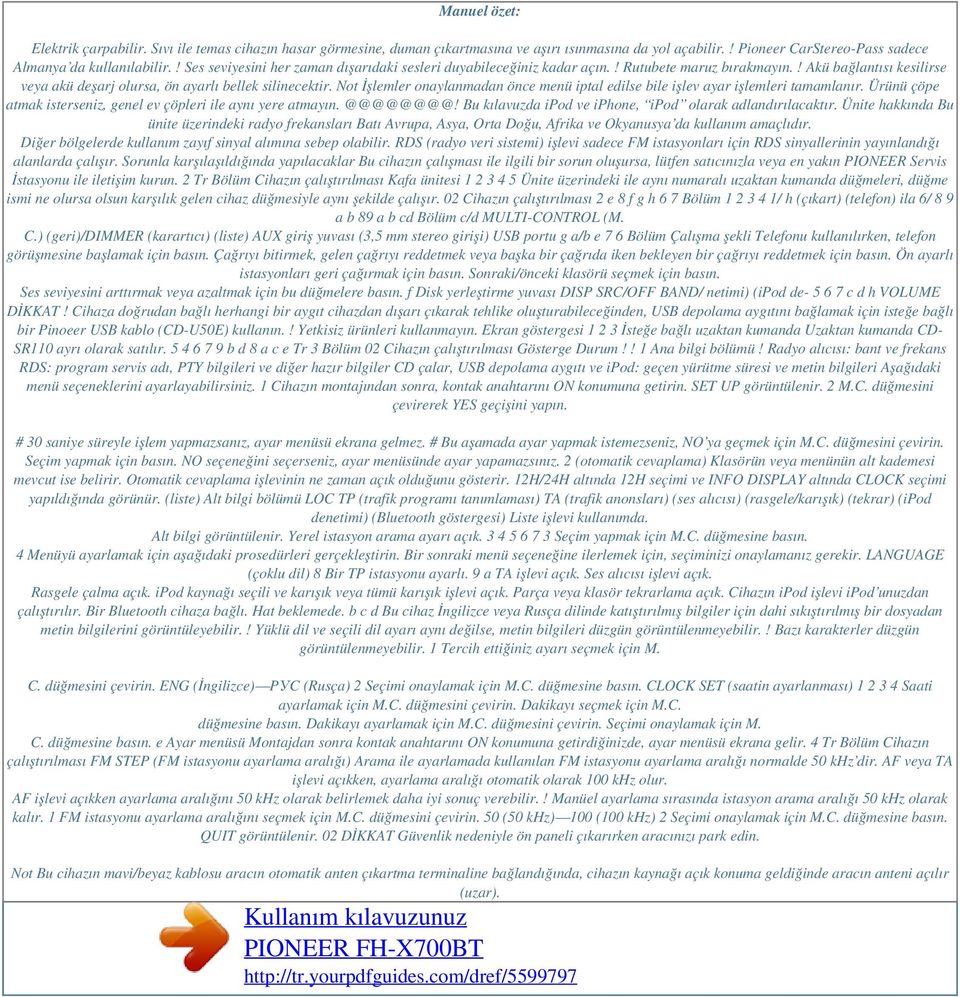 Manuel özet:

Elektrik çarpabilir. Sıvı ile temas cihazın hasar görmesine, duman çıkartmasına ve aşırı ısınmasına da yol açabilir. ! Pioneer CarStereo-Pass sadece Almanya'da kullanılabilir. ! Ses seviyesini her zaman dışarıdaki sesleri duyabileceğiniz kadar açın. ! Rutubete maruz bırakmayın. ! Akü bağlantısı kesilirse veya akü deşarj olursa, ön ayarlı bellek silinecektir. Not İşlemler onaylanmadan önce menü iptal edilse bile işlev ayar işlemleri tamamlanır. Ürünü çöpe atmak isterseniz, genel ev çöpleri ile aynı yere atmayın. @@@@@@@@! Bu kılavuzda iPod ve iPhone, "iPod" olarak adlandırılacaktır. Ünite hakkında Bu ünite üzerindeki radyo frekansları Batı Avrupa, Asya, Orta Doğu, Afrika ve Okyanusya'da kullanım amaçlıdır.
Diğer bölgelerde kullanım zayıf sinyal alımına sebep olabilir. RDS (radyo veri sistemi) işlevi sadece FM istasyonları için RDS sinyallerinin yayınlandığı alanlarda çalışır. Sorunla karşılaşıldığında yapılacaklar Bu cihazın çalışması ile ilgili bir sorun oluşursa, lütfen satıcınızla veya en yakın PIONEER Servis İstasyonu ile iletişim kurun. 2 Tr Bölüm Cihazın çalıştırılması Kafa ünitesi 1 2 3 4 5 Ünite üzerindeki ile aynı numaralı uzaktan kumanda düğmeleri, düğme ismi ne olursa olsun karşılık gelen cihaz düğmesiyle aynı şekilde çalışır. 02 Cihazın çalıştırılması 2 e 8 f g h 6 7 Bölüm 1 2 3 4 1/ h (çıkart) (telefon) ila 6/ 8 9 a b 89 a b cd Bölüm c/d MULTI-CONTROL (M.
C.) (geri)/DIMMER (karartıcı) (liste) AUX giriş yuvası (3,5 mm stereo girişi) USB portu g a/b e 7 6 Bölüm Çalışma şekli Telefonu kullanılırken, telefon görüşmesine başlamak için basın. Çağrıyı bitirmek, gelen çağrıyı reddetmek veya başka bir çağrıda iken bekleyen bir çağrıyı reddetmek için basın. Ön ayarlı istasyonları geri çağırmak için basın. Sonraki/önceki klasörü seçmek için basın.
Ses seviyesini arttırmak veya azaltmak için bu düğmelere basın. f Disk yerleştirme yuvası DISP SRC/OFF BAND/ netimi) (iPod de- 5 6 7 c d h VOLUME DİKKAT ! Cihaza doğrudan bağlı herhangi bir aygıt cihazdan dışarı çıkarak tehlike oluşturabileceğinden, USB depolama aygıtını bağlamak için isteğe bağlı bir Pinoeer USB kablo (CD-U50E) kullanın. ! Yetkisiz ürünleri kullanmayın. Ekran göstergesi 1 2 3 İsteğe bağlı uzaktan kumanda Uzaktan kumanda CD-SR110 ayrı olarak satılır. 5 4 6 7 9 b d 8 a c e Tr 3 Bölüm 02 Cihazın çalıştırılması Gösterge Durum ! ! 1 Ana bilgi bölümü ! Radyo alıcısı: bant ve frekans RDS: program servis adı, PTY bilgileri ve diğer hazır bilgiler CD çalar, USB depolama aygıtı ve iPod: geçen yürütme süresi ve metin bilgileri Aşağıdaki menü seçeneklerini ayarlayabilirsiniz. 1 Cihazın montajından sonra, kontak anahtarını ON konumuna getirin. SET UP görüntülenir. 2 M.C. düğmesini çevirerek YES geçişini yapın.

# 30 saniye süreyle işlem yapmazsanız, ayar menüsü ekrana gelmez. # Bu aşamada ayar yapmak istemezseniz, NO'ya geçmek için M.C. düğmesini çevirin. Seçim yapmak için basın. NO seçeneğini seçerseniz, ayar menüsünde ayar yapamazsınız. 2 (otomatik cevaplama) Klasörün veya menünün alt kademesi mevcut ise belirir. Otomatik cevaplama işlevinin ne zaman açık olduğunu gösterir. 12H/24H altında 12H seçimi ve INFO DISPLAY altında CLOCK seçimi yapıldığında görünür. (liste) Alt bilgi bölümü LOC TP (trafik programı tanımlaması) TA (trafik anonsları) (ses alıcısı) (rasgele/karışık) (tekrar) (iPod denetimi) (Bluetooth göstergesi) Liste işlevi kullanımda.
Alt bilgi görüntülenir. Yerel istasyon arama ayarı açık. 3 4 5 6 7 3 Seçim yapmak için M.C. düğmesine basın.
4 Menüyü ayarlamak için aşağıdaki prosedürleri gerçekleştirin. Bir sonraki menü seçeneğine ilerlemek için, seçiminizi onaylamanız gerekir. LANGUAGE (çoklu dil) 8 Bir TP istasyonu ayarlı. 9 a TA işlevi açık. Ses alıcısı işlevi açık.
Rasgele çalma açık. iPod kaynağı seçili ve karışık veya tümü karışık işlevi açık. Parça veya klasör tekrarlama açık. Cihazın iPod işlevi iPod'unuzdan çalıştırılır. Bir Bluetooth cihaza bağlı. Hat beklemede. b c d Bu cihaz İngilizce veya Rusça dilinde katıştırılmış bilgiler için dahi sıkıştırılmış bir dosyadan metin bilgilerini görüntüleyebilir. ! Yüklü dil ve seçili dil ayarı aynı değilse, metin bilgileri düzgün görüntülenmeyebilir. ! Bazı karakterler düzgün görüntülenmeyebilir. 1 Tercih ettiğiniz ayarı seçmek için M.

C. düğmesini çevirin. ENG (İngilizce)—РУС (Rusça) 2 Seçimi onaylamak için M.C. düğmesine basın. CLOCK SET (saatin ayarlanması) 1 2 3 4 Saati ayarlamak için M.C. düğmesini çevirin. Dakikayı seçmek için M.C.
düğmesine basın. Dakikayı ayarlamak için M.C. düğmesini çevirin. Seçimi onaylamak için M.
C. düğmesine basın. e Ayar menüsü Montajdan sonra kontak anahtarını ON konumuna getirdiğinizde, ayar menüsü ekrana gelir. 4 Tr Bölüm Cihazın çalıştırılması FM STEP (FM istasyonu ayarlama aralığı) Arama ile ayarlamada kullanılan FM istasyonu ayarlama aralığı normalde 50 kHz'dir. AF veya TA işlevi açıkken, ayarlama aralığı otomatik olarak 100 kHz olur.
AF işlevi açıkken ayarlama aralığını 50 kHz olarak belirlemek daha iyi sonuç verebilir. ! Manüel ayarlama sırasında istasyon arama aralığı 50 kHz olarak kalır. 1 FM istasyonu ayarlama aralığını seçmek için M.C. düğmesini çevirin. 50 (50 kHz)—100 (100 kHz) 2 Seçimi onaylamak için M.C. düğmesine basın. QUIT görüntülenir. 02 DİKKAT Güvenlik nedeniyle ön paneli çıkarırken aracınızı park edin.

Not Bu cihazın mavi/beyaz kablosu aracın otomatik anten çıkartma terminaline bağlandığında, cihazın kaynağı açık konuma geldiğinde aracın anteni açılır (uzar).

Kullanım kılavuzunuz
PIONEER FH-X700BT
http://tr.yourpdfguides.com/dref/5599797